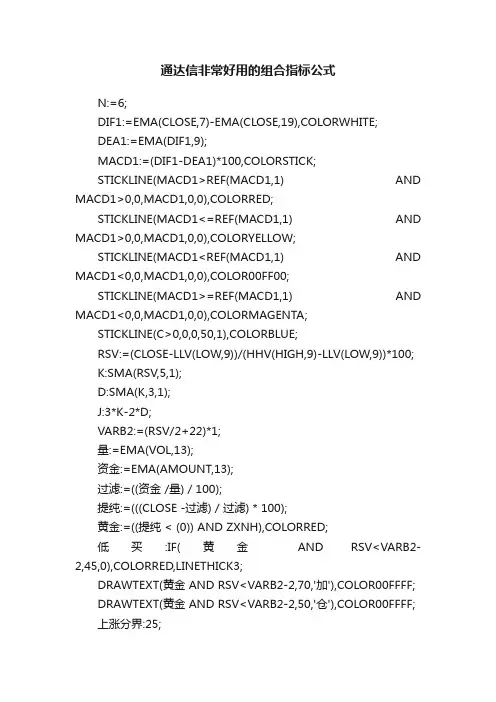 通达信非常好用的组合指标公式

N:=6;

DIF1:=EMA(CLOSE,7)-EMA(CLOSE,19),COLORWHITE;

DEA1:=EMA(DIF1,9);

MACD1:=(DIF1-DEA1)*100,COLORSTICK;

STICKLINE(MACD1>REF(MACD1,1) AND MACD1>0,0,MACD1,0,0),COLORRED;

STICKLINE(MACD1<=REF(MACD1,1) AND MACD1>0,0,MACD1,0,0),COLORYELLOW;

STICKLINE(MACD1<REF(MACD1,1) AND MACD1<0,0,MACD1,0,0),COLOR00FF00;

STICKLINE(MACD1>=REF(MACD1,1) AND MACD1<0,0,MACD1,0,0),COLORMAGENTA;

STICKLINE(C>0,0,0,50,1),COLORBLUE;

RSV:=(CLOSE-LLV(LOW,9))/(HHV(HIGH,9)-LLV(LOW,9))*100;

K:SMA(RSV,5,1);

D:SMA(K,3,1);

J:3*K-2*D;

VARB2:=(RSV/2+22)*1;

量:=EMA(VOL,13);

资金:=EMA(AMOUNT,13);

过滤:=((资金 /量) / 100);

提纯:=(((CLOSE -过滤) / 过滤) * 100);

黄金:=((提纯 < (0)) AND ZXNH),COLORRED;

低买:IF(黄金 AND RSV<VARB2-2,45,0),COLORRED,LINETHICK3;

DRAWTEXT(黄金 AND RSV<VARB2-2,70,'加'),COLOR00FFFF;

DRAWTEXT(黄金 AND RSV<VARB2-2,50,'仓'),COLOR00FFFF;

上涨分界:25;